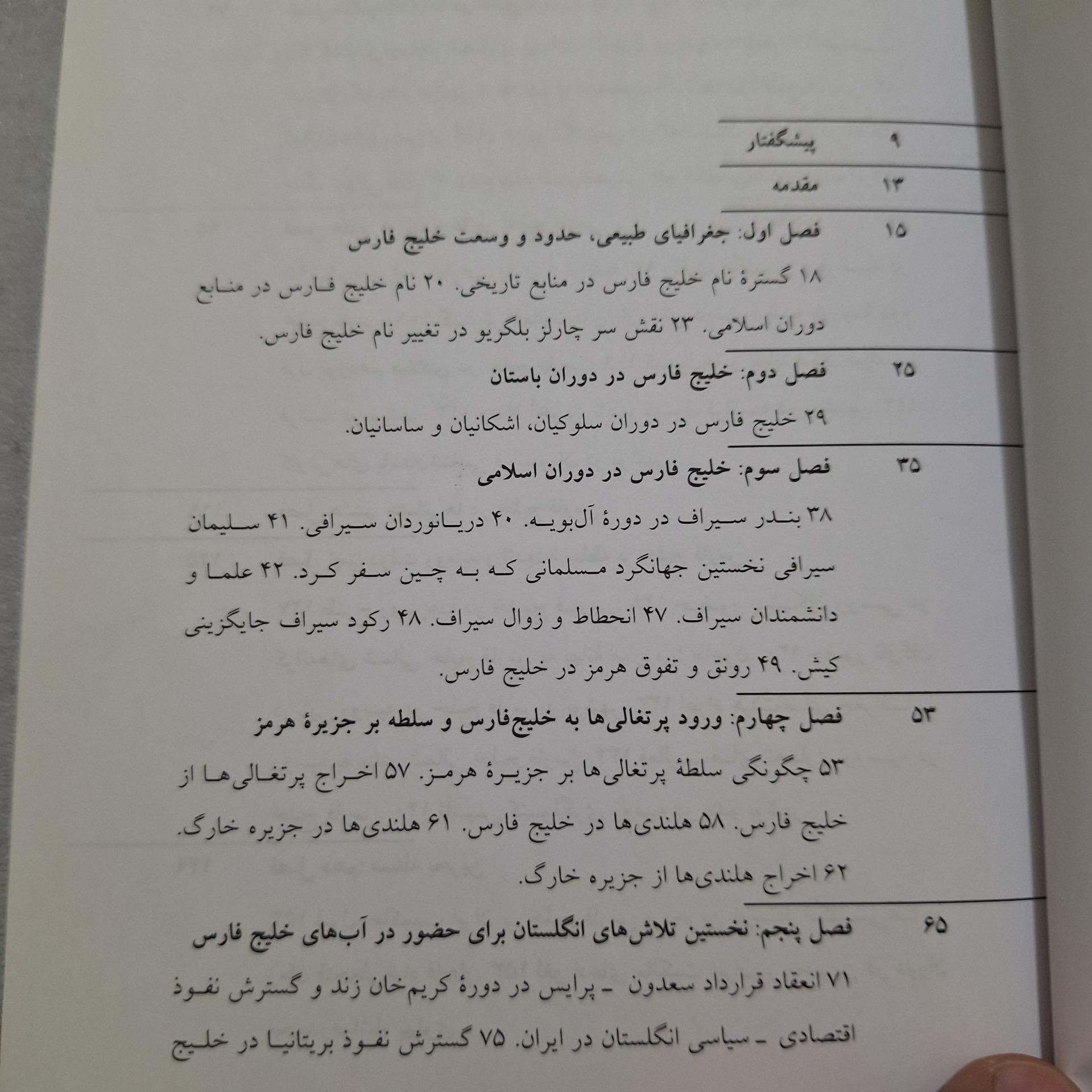 ۹ پیشگفتار

۱۳ مقدمه

۱۵ فصل اول: جغرافیای طبیعی، حدود و وسعت خلیج فارس

۱۸ گسترهٔ نام خلیج فارس در منابع تاریخی. ۲۰ نام خلیج فارس در منابع دوران اسلامی. ۲۳ نقش سر چارلز بلگریو در تغییر نام خلیج فارس.

۲۵ فصل دوم: خلیج فارس در دوران باستان

۲۹ خلیج فارس در دوران سلوکیان، اشکانیان و ساسانیان.

۳۵ فصل سوم: خلیج فارس در دوران اسلامی

۳۸ بندر سیراف در دورهٔ آل‌بویه. ۴۰ دریانوردان سیرافی. ۴۱ سلیمان سیرافی نخستین جهانگرد مسلمانی که به چین سفر کرد. ۴۲ علما و دانشمندان سیراف. ۴۷ انحطاط و زوال سیراف. ۴۸ رکود سیراف جایگزینی کیش. ۴۹ رونق و تفوق هرمز در خلیج فارس.

۵۳ فصل چهارم: ورود پرتغالی‌ها به خلیج‌فارس و سلطه بر جزیرهٔ هرمز

۵۳ چگونگی سلطهٔ پرتغالی‌ها بر جزیرهٔ هرمز. ۵۷ اخراج پرتغالی‌ها از خلیج فارس. ۵۸ هلندی‌ها در خلیج فارس. ۶۱ هلندی‌ها در جزیره خارگ. ۶۲ اخراج هلندی‌ها از جزیره خارگ.

۶۵ فصل پنجم: نخستین تلاش‌های انگلستان برای حضور در آب‌های خلیج فارس

۷۱ انعقاد قرارداد سعدون - پرایس در دورهٔ کریم‌خان زند و گسترش نفوذ اقتصادی - سیاسی انگلستان در ایران. ۷۵ گسترش نفوذ بریتانیا در خلیج